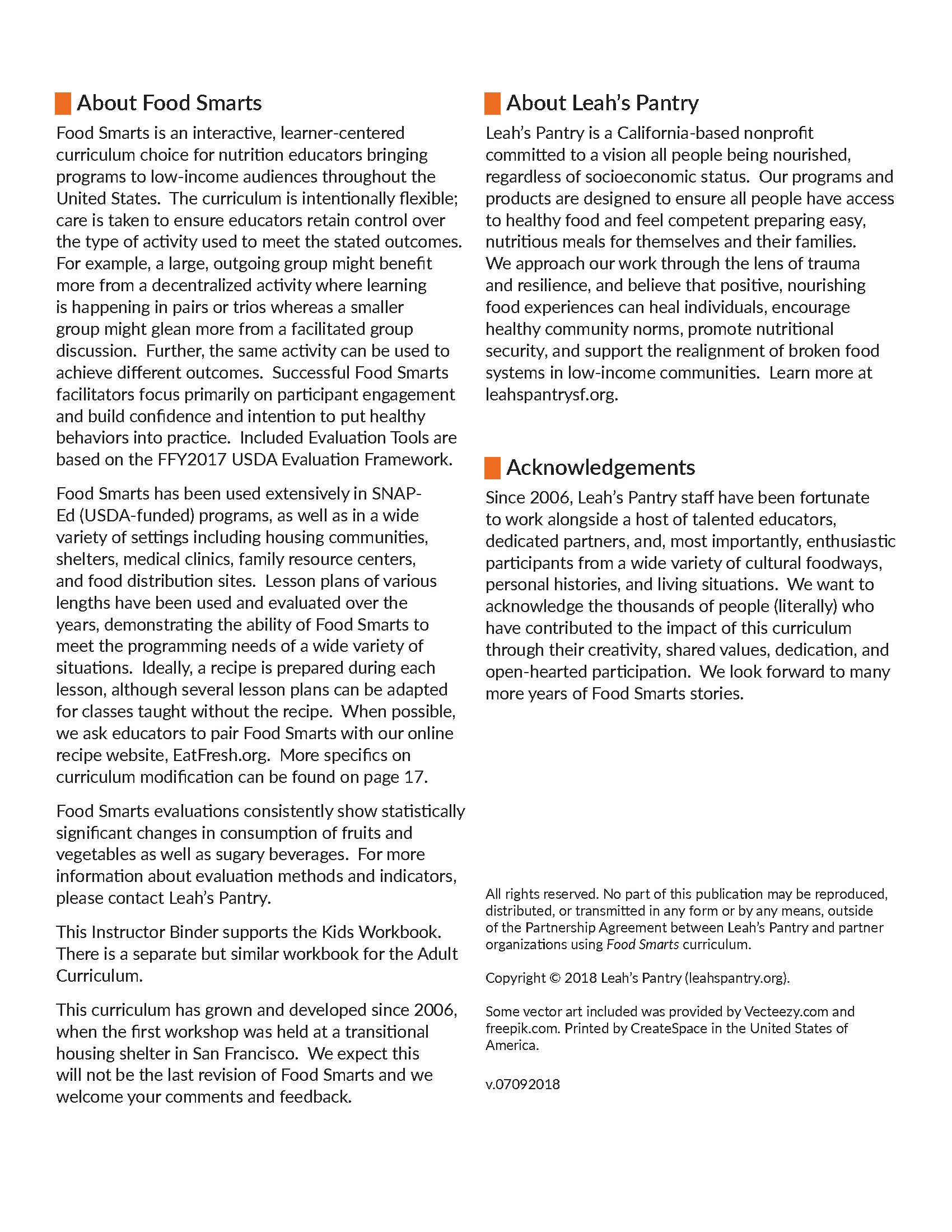 About Food Smarts

Food Smarts is an interactive, learner-centered curriculum choice for nutrition educators bringing programs to low-income audiences throughout the United States. The curriculum is intentionally flexible; care is taken to ensure educators retain control over the type of activity used to meet the stated outcomes. For example, a large, outgoing group might benefit more from a decentralized activity where learning is happening in pairs or trios whereas a smaller group might glean more from a facilitated group discussion. Further, the same activity can be used to achieve different outcomes. Successful Food Smarts facilitators focus primarily on participant engagement and build confidence and intention to put healthy behaviors into practice. Included Evaluation Tools are based on the FFY2017 USDA Evaluation Framework.

Food Smarts has been used extensively in SNAP-Ed (USDA-funded) programs, as well as in a wide variety of settings including housing communities, shelters, medical clinics, family resource centers, and food distribution sites. Lesson plans of various lengths have been used and evaluated over the years, demonstrating the ability of Food Smarts to meet the programming needs of a wide variety of situations. Ideally, a recipe is prepared during each lesson, although several lesson plans can be adapted for classes taught without the recipe. When possible, we ask educators to pair Food Smarts with our online recipe website, EatFresh.org. More specifics on curriculum modification can be found on page 17.

Food Smarts evaluations consistently show statistically significant changes in consumption of fruits and vegetables as well as sugary beverages. For more information about evaluation methods and indicators, please contact Leah's Pantry.

This Instructor Binder supports the Kids Workbook. There is a separate but similar workbook for the Adult Curriculum.

This curriculum has grown and developed since 2006, when the first workshop was held at a transitional housing shelter in San Francisco. We expect this will not be the last revision of Food Smarts and we welcome your comments and feedback.

About Leah's Pantry

Leah's Pantry is a California-based nonprofit committed to a vision all people being nourished, regardless of socioeconomic status. Our programs and products are designed to ensure all people have access to healthy food and feel competent preparing easy, nutritious meals for themselves and their families. We approach our work through the lens of trauma and resilience, and believe that positive, nourishing food experiences can heal individuals, encourage healthy community norms, promote nutritional security, and support the realignment of broken food systems in low-income communities. Learn more at leahspantrysf.org.

Acknowledgements

Since 2006, Leah's Pantry staff have been fortunate to work alongside a host of talented educators, dedicated partners, and, most importantly, enthusiastic participants from a wide variety of cultural foodways, personal histories, and living situations. We want to acknowledge the thousands of people (literally) who have contributed to the impact of this curriculum through their creativity, shared values, dedication, and open-hearted participation. We look forward to many more years of Food Smarts stories.

All rights reserved. No part of this publication may be reproduced, distributed, or transmitted in any form or by any means, outside of the Partnership Agreement between Leah's Pantry and partner organizations using Food Smarts curriculum.

Copyright © 2018 Leah's Pantry (leahspantry.org).

Some vector art included was provided by Vecteezy.com and freepik.com. Printed by CreateSpace in the United States of America.

v.07092018